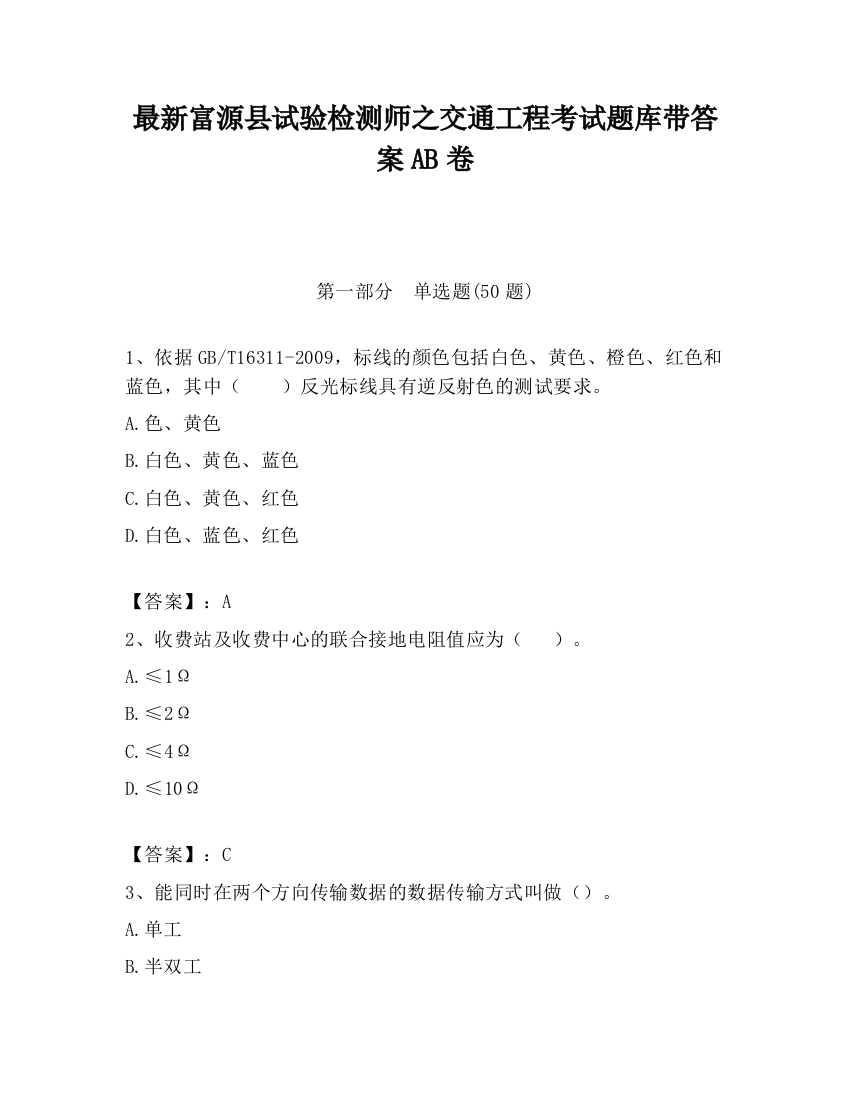 最新富源县试验检测师之交通工程考试题库带答案AB卷

第一部分　单选题(50题)

1、依据GB/T16311-2009，标线的颜色包括白色、黄色、橙色、红色和蓝色，其中（　　）反光标线具有逆反射色的测试要求。

A.色、黄色

B.白色、黄色、蓝色

C.白色、黄色、红色

D.白色、蓝色、红色

【答案】：A

2、收费站及收费中心的联合接地电阻值应为（　　）。

A.≤1Ω

B.≤2Ω

C.≤4Ω

D.≤10Ω

【答案】：C

3、能同时在两个方向传输数据的数据传输方式叫做（）。

A.单工

B.半双工